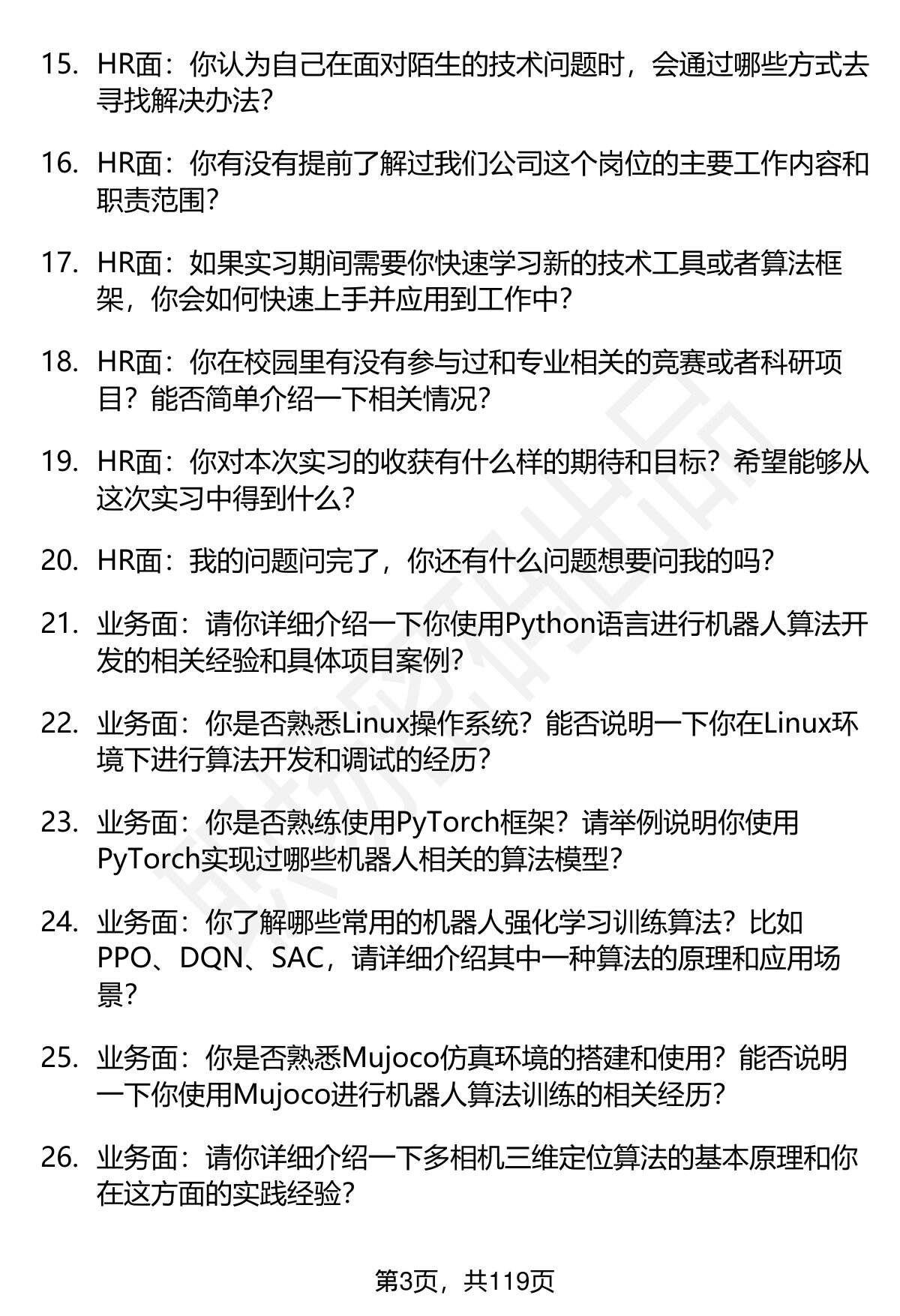 15. HR面：你认为自己在面对陌生的技术问题时，会通过哪些方式去寻找解决办法？

16. HR面：你有没有提前了解过我们公司这个岗位的主要工作内容和职责范围？

17. HR面：如果实习期间需要你快速学习新的技术工具或者算法框架，你会如何快速上手并应用到工作中？

18. HR面：你在校园里有没有参与过和专业相关的竞赛或者科研项目？能否简单介绍一下相关情况？

19. HR面：你对本次实习的收获有什么样的期待和目标？希望能够从这次实习中得到什么？

20. HR面：我的问题问完了，你还有什么问题想要问我的吗？

21. 业务面：请你详细介绍一下你使用Python语言进行机器人算法开发的相关经验和具体项目案例？

22. 业务面：你是否熟悉Linux操作系统？能否说明一下你在Linux环境下进行算法开发和调试的经历？

23. 业务面：你是否熟练使用PyTorch框架？请举例说明你使用PyTorch实现过哪些机器人相关的算法模型？

24. 业务面：你了解哪些常用的机器人强化学习训练算法？比如PPO、DQN、SAC，请详细介绍其中一种算法的原理和应用场景？

25. 业务面：你是否熟悉Mujoco仿真环境的搭建和使用？能否说明一下你使用Mujoco进行机器人算法训练的相关经历？

26. 业务面：请你详细介绍一下多相机三维定位算法的基本原理和你在这方面的实践经验？

第3页，共119页